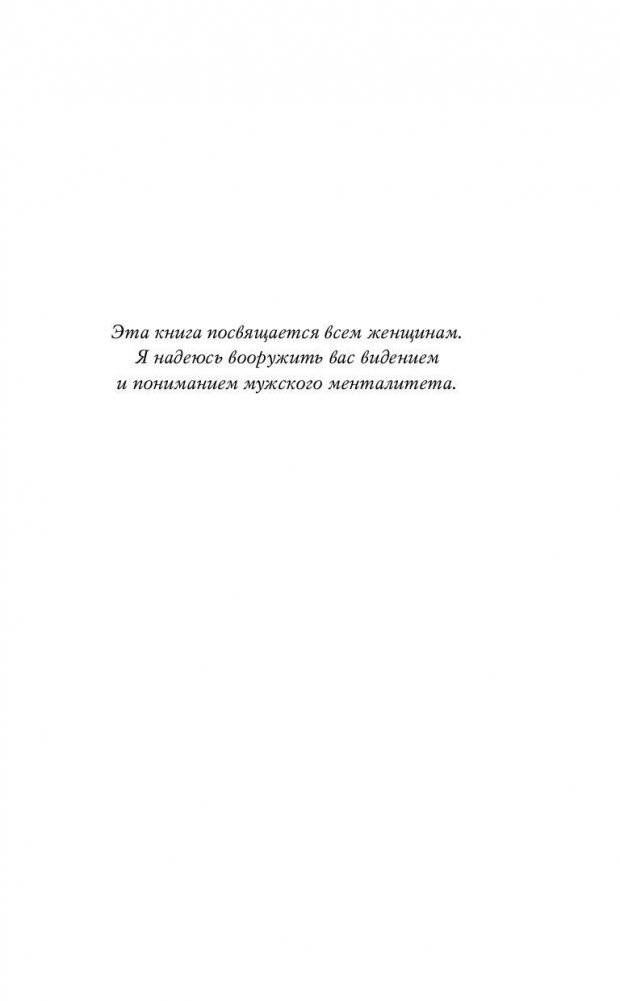 Эта книга посвящается всем женщинам. Я надеюсь вооружить вас видением и пониманием мужского менталитета.